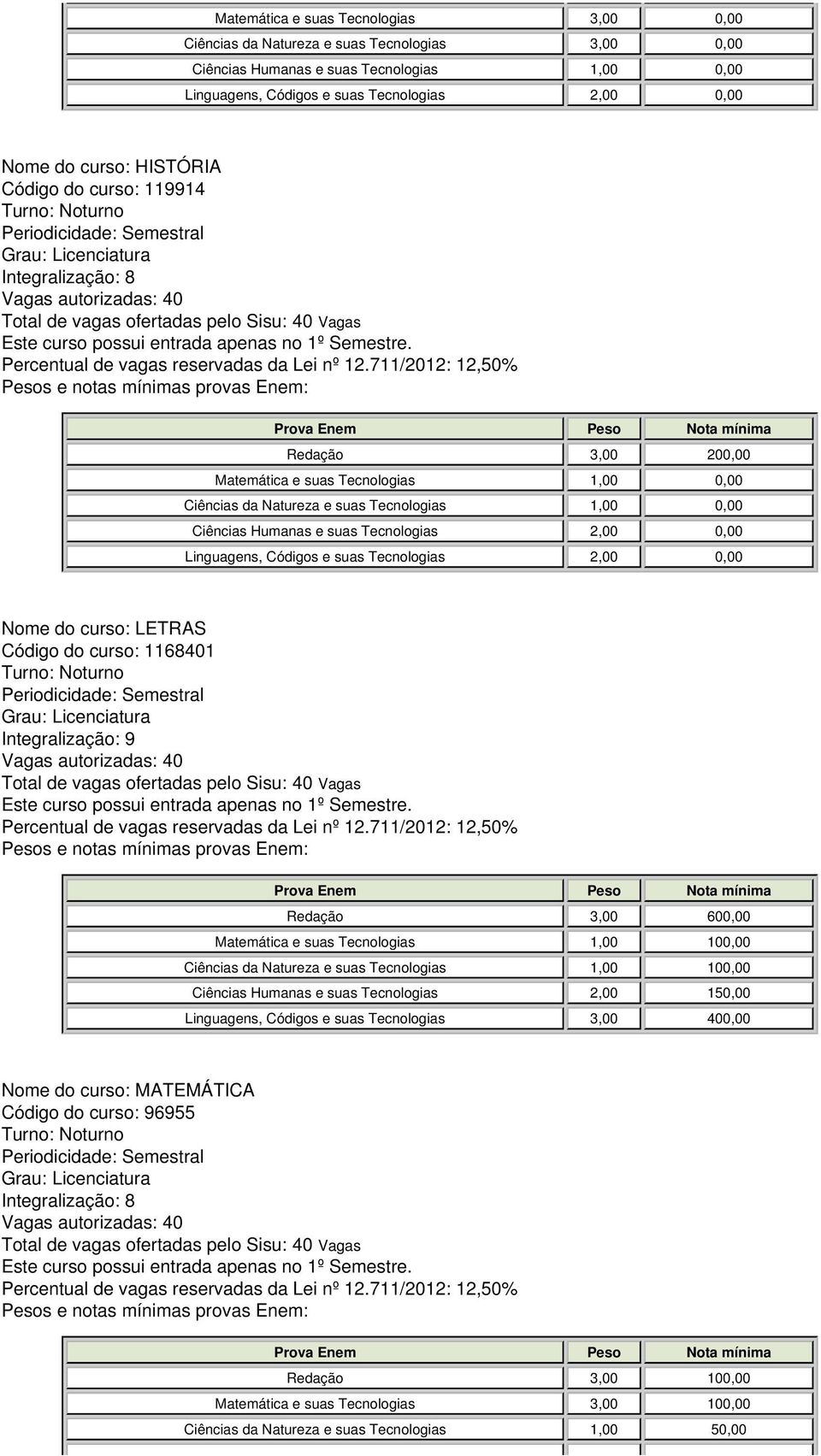 | | | |
|---|---|---|
| Matemática e suas Tecnologias | 3,00 | 0,00 |
| Ciências da Natureza e suas Tecnologias | 3,00 | 0,00 |
| Ciências Humanas e suas Tecnologias | 1,00 | 0,00 |
| Linguagens, Códigos e suas Tecnologias | 2,00 | 0,00 |

Nome do curso: HISTÓRIA
Código do curso: 119914
Turno: Noturno
Periodicidade: Semestral
Grau: Licenciatura
Integralização: 8
Vagas autorizadas: 40
Total de vagas ofertadas pelo Sisu: 40 Vagas
Este curso possui entrada apenas no 1º Semestre.
Percentual de vagas reservadas da Lei nº 12.711/2012: 12,50%
Pesos e notas mínimas provas Enem:

| Prova Enem | Peso | Nota mínima |
|---|---|---|
| Redação | 3,00 | 200,00 |
| Matemática e suas Tecnologias | 1,00 | 0,00 |
| Ciências da Natureza e suas Tecnologias | 1,00 | 0,00 |
| Ciências Humanas e suas Tecnologias | 2,00 | 0,00 |
| Linguagens, Códigos e suas Tecnologias | 2,00 | 0,00 |

Nome do curso: LETRAS
Código do curso: 1168401
Turno: Noturno
Periodicidade: Semestral
Grau: Licenciatura
Integralização: 9
Vagas autorizadas: 40
Total de vagas ofertadas pelo Sisu: 40 Vagas
Este curso possui entrada apenas no 1º Semestre.
Percentual de vagas reservadas da Lei nº 12.711/2012: 12,50%
Pesos e notas mínimas provas Enem:

| Prova Enem | Peso | Nota mínima |
|---|---|---|
| Redação | 3,00 | 600,00 |
| Matemática e suas Tecnologias | 1,00 | 100,00 |
| Ciências da Natureza e suas Tecnologias | 1,00 | 100,00 |
| Ciências Humanas e suas Tecnologias | 2,00 | 150,00 |
| Linguagens, Códigos e suas Tecnologias | 3,00 | 400,00 |

Nome do curso: MATEMÁTICA
Código do curso: 96955
Turno: Noturno
Periodicidade: Semestral
Grau: Licenciatura
Integralização: 8
Vagas autorizadas: 40
Total de vagas ofertadas pelo Sisu: 40 Vagas
Este curso possui entrada apenas no 1º Semestre.
Percentual de vagas reservadas da Lei nº 12.711/2012: 12,50%
Pesos e notas mínimas provas Enem:

| Prova Enem | Peso | Nota mínima |
|---|---|---|
| Redação | 3,00 | 100,00 |
| Matemática e suas Tecnologias | 3,00 | 100,00 |
| Ciências da Natureza e suas Tecnologias | 1,00 | 50,00 |